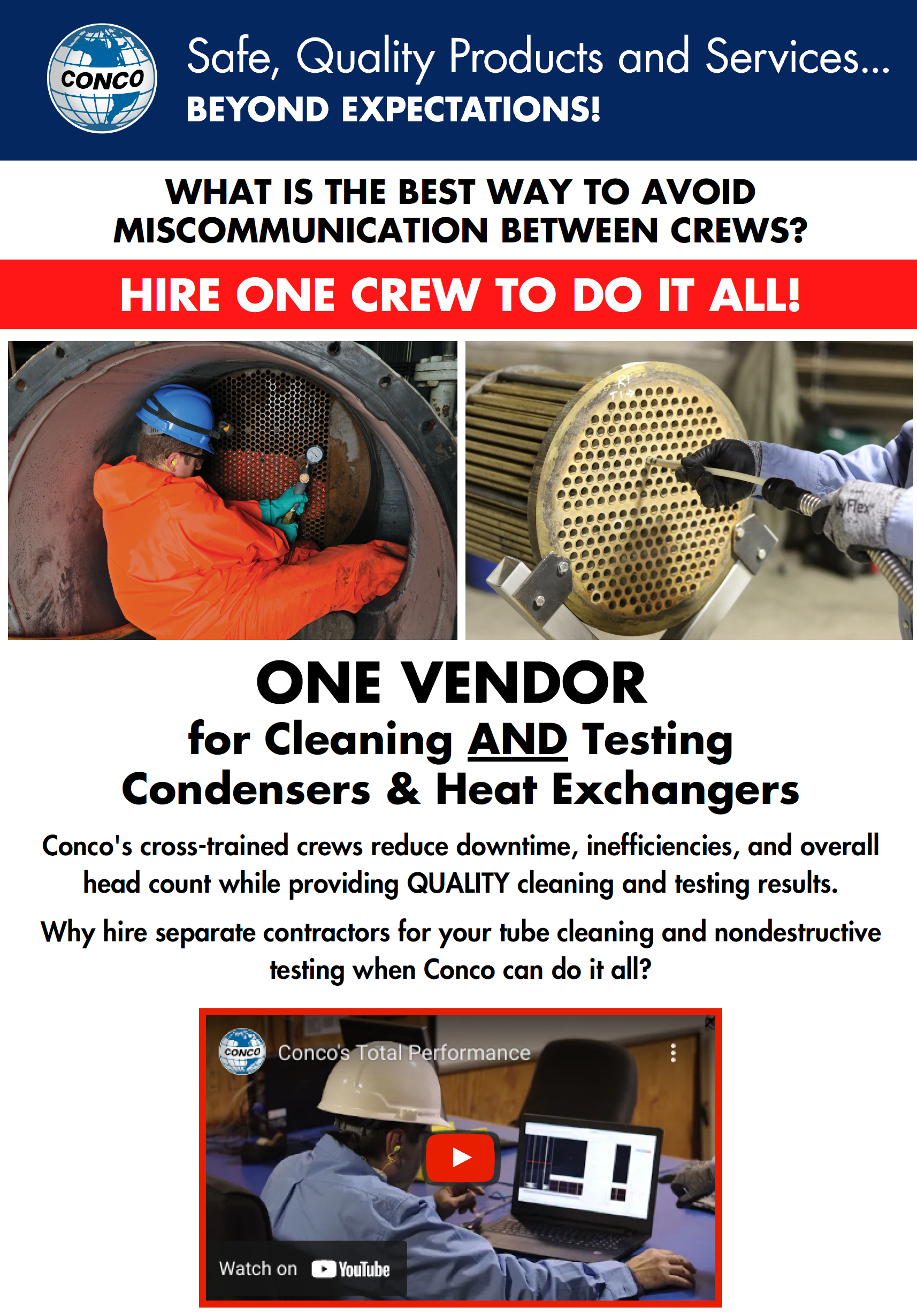 CONCO

Safe, Quality Products and Services...
BEYOND EXPECTATIONS!

WHAT IS THE BEST WAY TO AVOID MISCOMMUNICATION BETWEEN CREWS?

HIRE ONE CREW TO DO IT ALL!

ONE VENDOR
for Cleaning AND Testing
Condensers & Heat Exchangers

Conco's cross-trained crews reduce downtime, inefficiencies, and overall head count while providing QUALITY cleaning and testing results.

Why hire separate contractors for your tube cleaning and nondestructive testing when Conco can do it all?

CONCO
Conco's Total Performance

Watch on YouTube